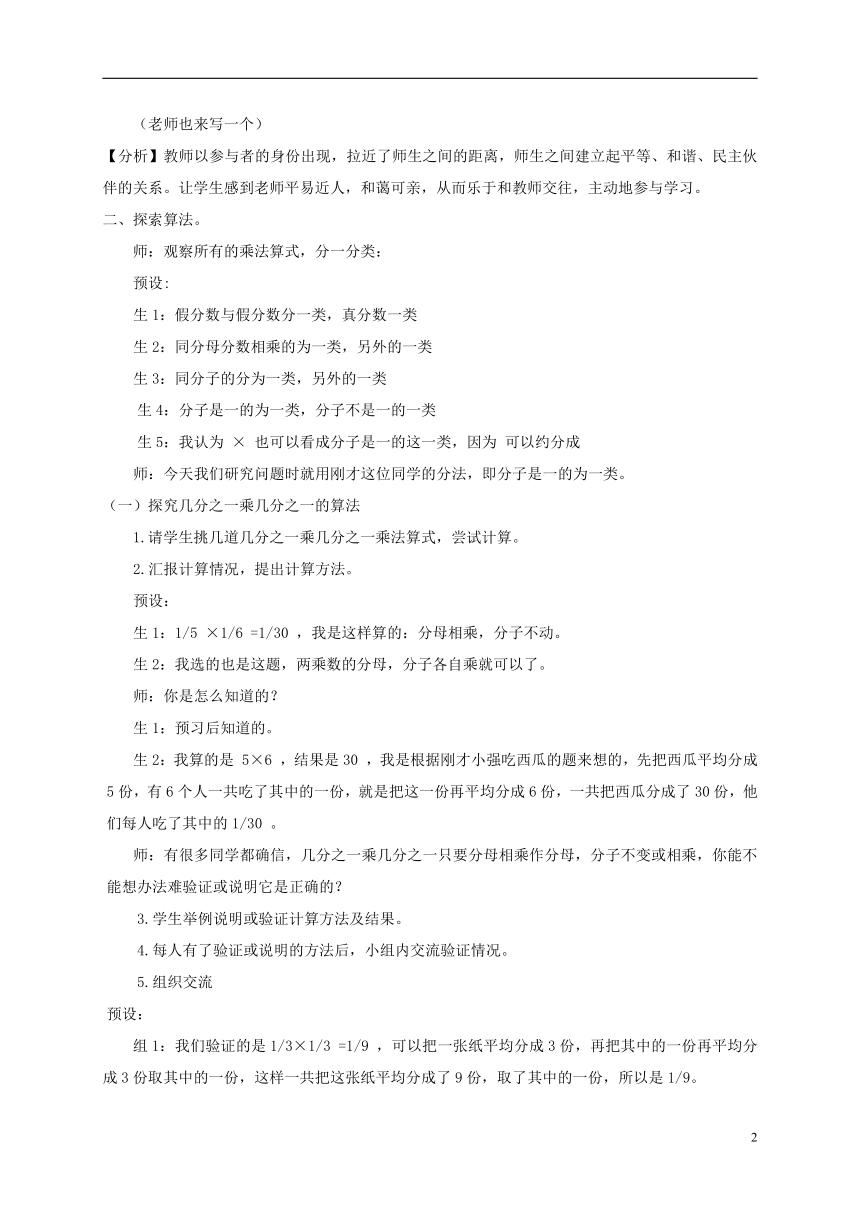 （老师也来写一个）

【分析】教师以参与者的身份出现，拉近了师生之间的距离，师生之间建立起平等、和谐、民主伙伴的关系。让学生感到老师平易近人，和蔼可亲，从而乐于和教师交往，主动地参与学习。

二、探索算法。

师：观察所有的乘法算式，分一分类：

预设：

生 1：假分数与假分数分一类，真分数一类

生 2：同分母分数相乘的为一类，另外的一类

生 3：同分子的分为一类，另外的一类

生 4：分子是一的为一类，分子不是一的一类

生 5：我认为 × 也可以看成分子是一的这一类，因为 可以约分成

师：今天我们研究问题时就用刚才这位同学的分法，即分子是一的为一类。

（一）探究几分之一乘几分之一的算法

1.请学生挑几道几分之一乘几分之一乘法算式，尝试计算。

2.汇报计算情况，提出计算方法。

预设：

生 1：1/5 ×1/6 =1/30 ，我是这样算的：分母相乘，分子不动。

生 2：我选的也是这题，两乘数的分母，分子各自乘就可以了。

师：你是怎么知道的？

生 1：预习后知道的。

生 2：我算的是 5×6 ，结果是 30 ，我是根据刚才小强吃西瓜的题来想的，先把西瓜平均分成 5 份，有 6 个人一共吃了其中的一份，就是把这一份再平均分成 6 份，一共把西瓜分成了 30 份，他们每人吃了其中的 1/30 。

师：有很多同学都确信，几分之一乘几分之一只要分母相乘作分母，分子不变或相乘，你能不能想办法难验证或说明它是正确的？

3.学生举例说明或验证计算方法及结果。

4.每人有了验证或说明的方法后，小组内交流验证情况。

5.组织交流

预设：

组 1：我们验证的是 1/3×1/3 =1/9 ，可以把一张纸平均分成 3 份，再把其中的一份再平均分成 3 份取其中的一份，这样一共把这张纸平均分成了 9 份，取了其中的一份，所以是 1/9。

2